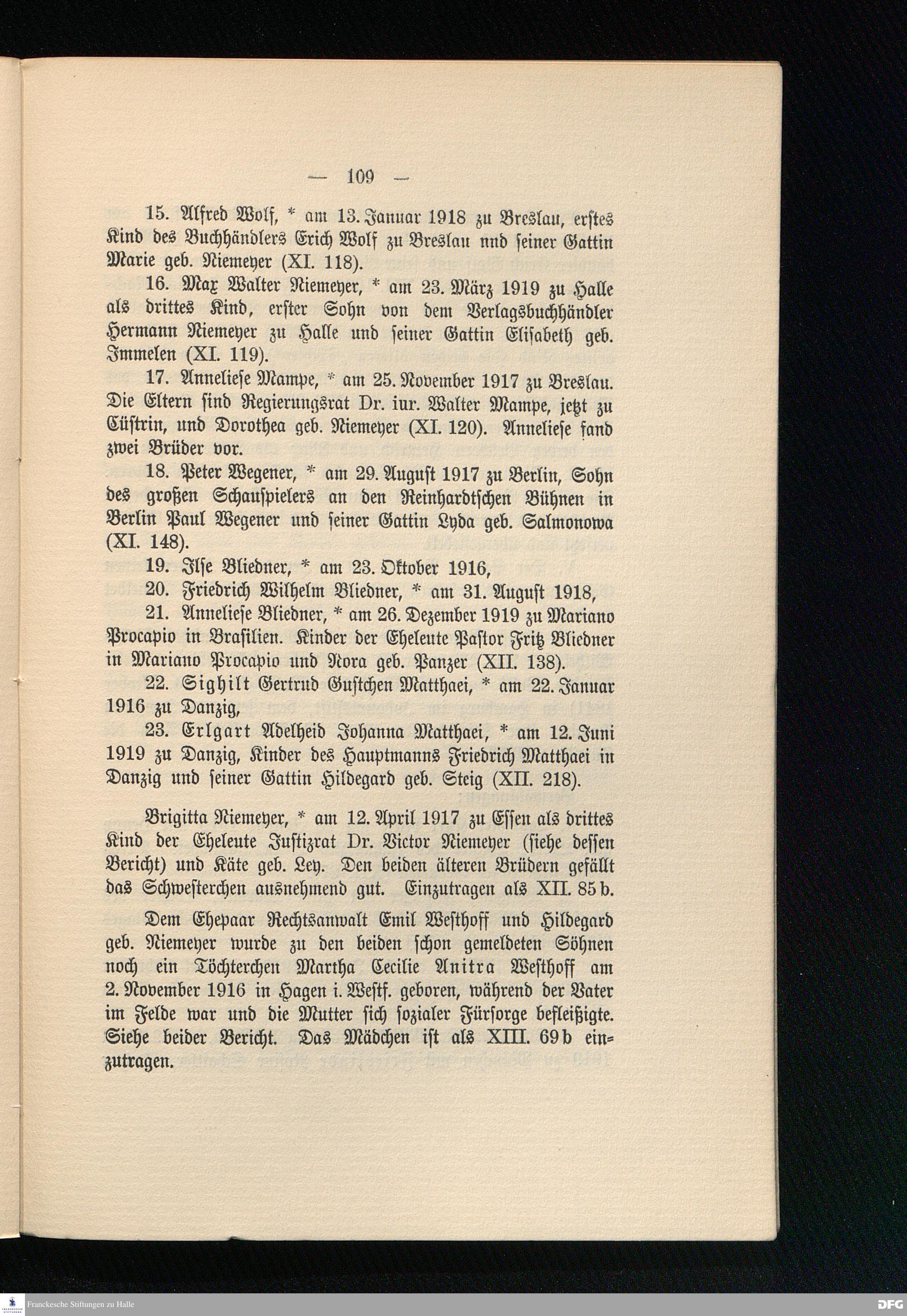 — 109 —

15. Alfred Wolf, * am 13. Januar 1918 zu Breslau, erstes Kind des Buchhändlers Erich Wolf zu Breslau nnd seiner Gattin Marie geb. Niemeyer (XI. 118).

16. Max Walter Niemeyer, * am 23. März 1919 zu Halle als drittes Kind, erster Sohn von dem Verlagsbuchhändler Hermann Niemeyer zu Halle und seiner Gattin Elisabeth geb. Immelen (XI. 119).

17. Anneliese Mampe, * am 25. November 1917 zu Breslau. Die Eltern sind Regierungsrat Dr. iur. Walter Mampe, jetzt zu Cüstrin, und Dorothea geb. Niemeyer (XI. 120). Anneliese fand zwei Brüder vor.

18. Peter Wegener, * am 29. August 1917 zu Berlin, Sohn des großen Schauspielers an den Reinhardtschen Bühnen in Berlin Paul Wegener und seiner Gattin Lyda geb. Salmonowa (XI. 148).

19. Ilse Bliedner, * am 23. Oktober 1916,

20. Friedrich Wilhelm Bliedner, * am 31. August 1918,

21. Anneliese Bliedner, * am 26. Dezember 1919 zu Mariano Procapio in Brasilien. Kinder der Eheleute Pastor Fritz Bliedner in Mariano Procapio und Nora geb. Panzer (XII. 138).

22. Sighilt Gertrud Gustchen Matthaei, * am 22. Januar 1916 zu Danzig,

23. Erlgart Adelheid Johanna Matthaei, * am 12. Juni 1919 zu Danzig, Kinder des Hauptmanns Friedrich Matthaei in Danzig und seiner Gattin Hildegard geb. Steig (XII. 218).

Brigitta Niemeyer, * am 12. April 1917 zu Essen als drittes Kind der Eheleute Justizrat Dr. Victor Niemeyer (siehe dessen Bericht) und Käte geb. Ley. Den beiden älteren Brüdern gefällt das Schwesterchen ausnehmend gut. Einzutragen als XII. 85 b.

Dem Ehepaar Rechtsanwalt Emil Westhoff und Hildegard geb. Niemeyer wurde zu den beiden schon gemeldeten Söhnen noch ein Töchterchen Martha Cecilie Anitra Westhoff am 2. November 1916 in Hagen i. Westf. geboren, während der Vater im Felde war und die Mutter sich sozialer Fürsorge befleißigte. Siehe beider Bericht. Das Mädchen ist als XIII. 69 b einzutragen.

Franckesche Stiftungen zu Halle

DFG